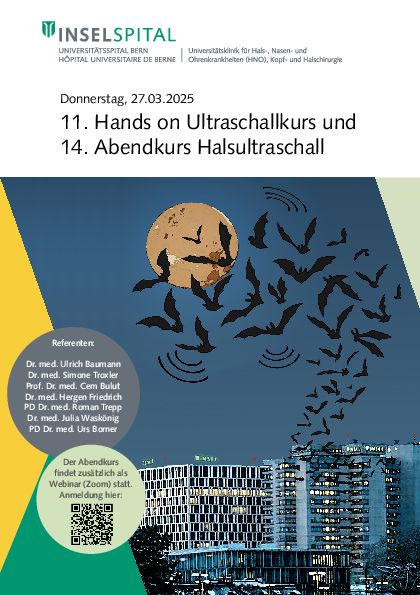 INSELSPITAL
UNIVERSITÄTSSPITAL BERN
HÔPITAL UNIVERSITAIRE DE BERNE

Universitätsklinik für Hals-, Nasen- und Ohrenkrankheiten (HNO), Kopf- und Halschirurgie

Donnerstag, 27.03.2025

11. Hands on Ultraschallkurs und 14. Abendkurs Halsultraschall

Referenten:

Dr. med. Ulrich Baumann
Dr. med. Simone Troxler
Prof. Dr. med. Cem Bulut
Dr. med. Hergen Friedrich
PD Dr. med. Roman Trepp
Dr. med. Julia Waskönig
PD Dr. med. Urs Borner

Der Abendkurs findet zusätzlich als Webinar (Zoom) statt. Anmeldung hier: